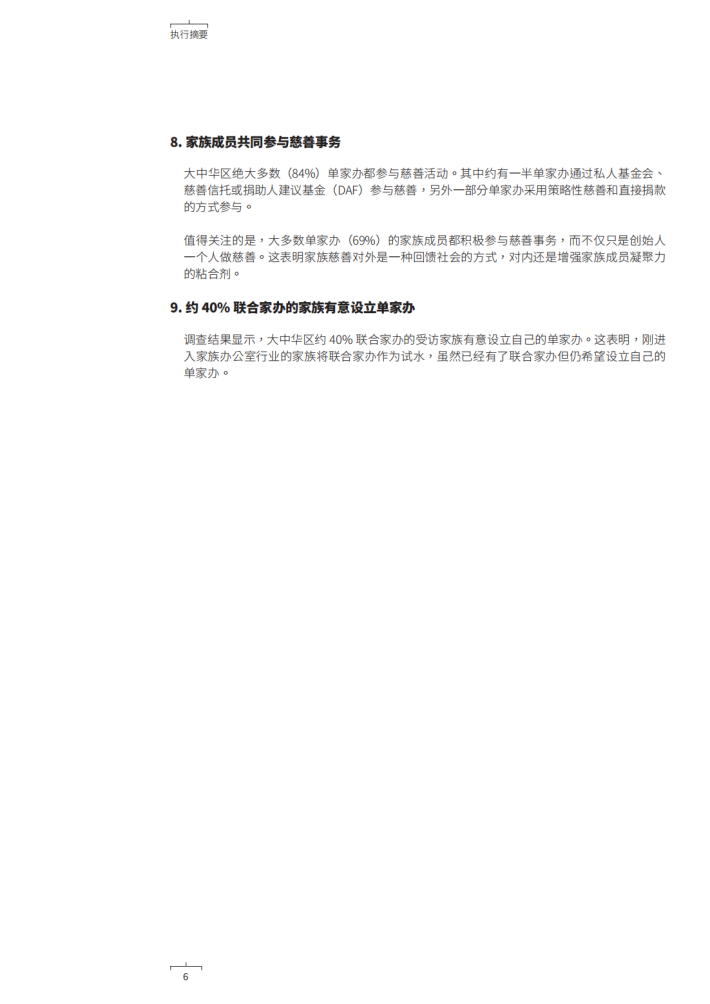 执行摘要

8.家族成员共同参与慈善事务

大中华区绝大多数（84%）单家办都参与慈善活动。其中约有一半单家办通过私人基金会、慈善信托或捐助人建议基金（DAF）参与慈善，另外一部分单家办采用策略性慈善和直接捐款的方式参与。

值得关注的是，大多数单家办（69%）的家族成员都积极参与慈善事务，而不仅只是创始人一个人做慈善。这表明家族慈善对外是一种回馈社会的方式，对内还是增强家族成员凝聚力的粘合剂。

9.约40%联合家办的家族有意设立单家办

调查结果显示，大中华区约40%联合家办的受访家族有意设立自己的单家办。这表明，刚进入家族办公室行业的家族将联合家办作为试水，虽然已经有了联合家办但仍希望设立自己的单家办。

6